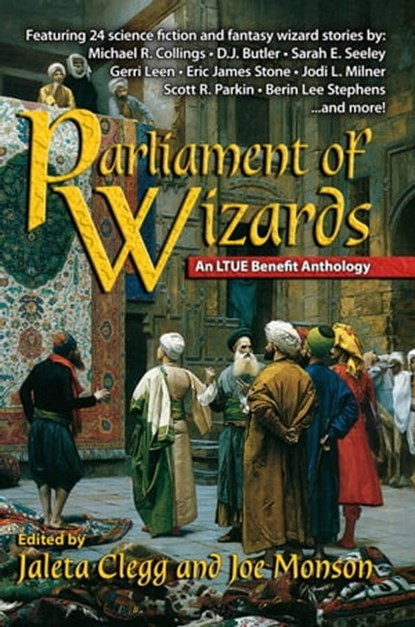 Featuring 24 science fiction and fantasy wizard stories by:
Michael R. Collings • D.J. Butler • Sarah E. Seeley
Gerri Leen • Eric James Stone • Jodi L. Milner
Scott R. Parkin • Berin Lee Stephens
...and more!

Parliament of Wizards

An LTUE Benefit Anthology

Edited by
Jaleta Clegg and Joe Monson